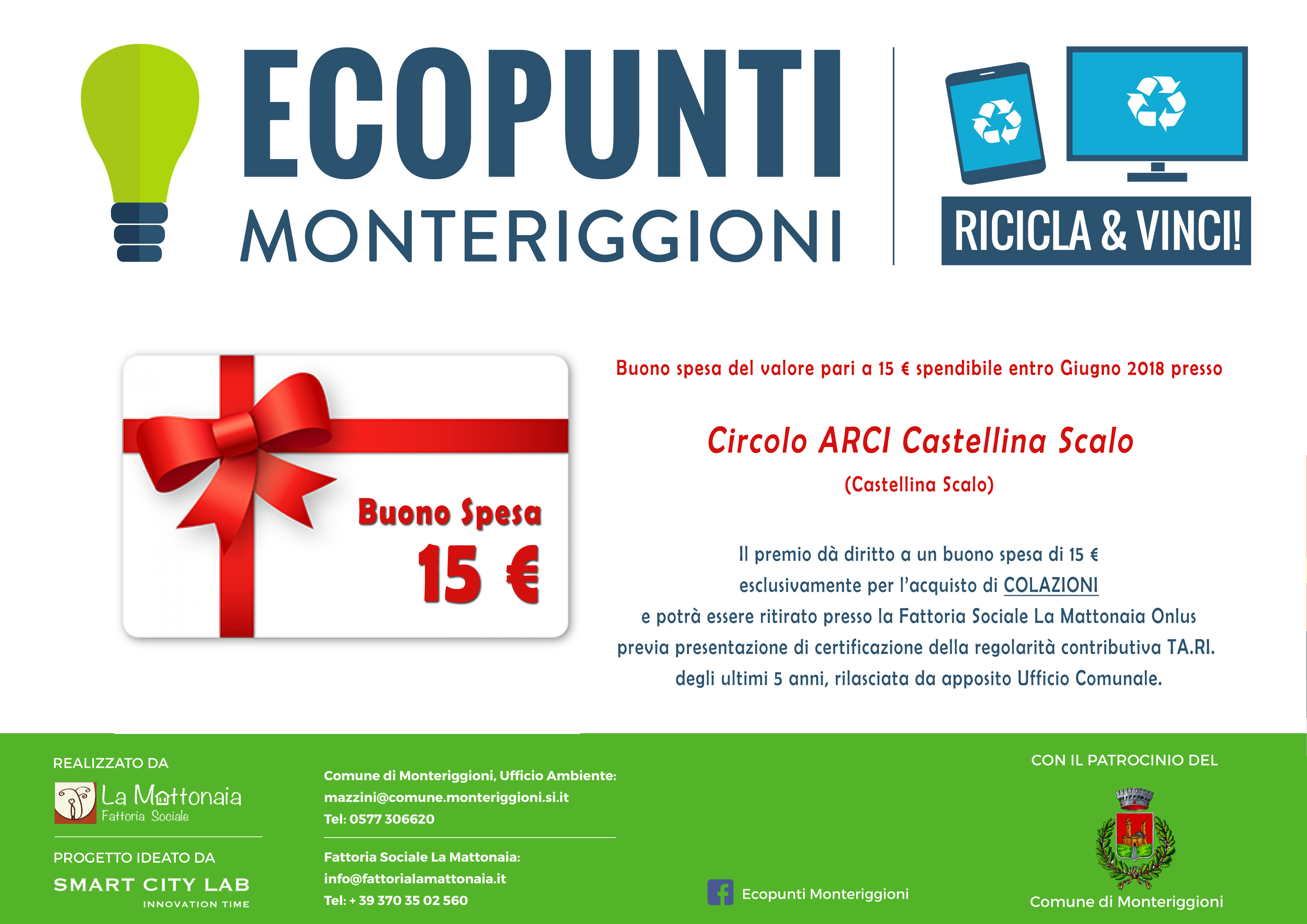 ECOPUNTI
MONTERIGGIONI

RICICLA & VINCI!

Buono Spesa
15 €

Buono spesa del valore pari a 15 € spendibile entro Giugno 2018 presso

Circolo ARCI Castellina Scalo

(Castellina Scalo)

Il premio dà diritto a un buono spesa di 15 €
esclusivamente per l'acquisto di COLAZIONI
e potrà essere ritirato presso la Fattoria Sociale La Mattonaia Onlus
previa presentazione di certificazione della regolarità contributiva TA.RI.
degli ultimi 5 anni, rilasciata da apposito Ufficio Comunale.

REALIZZATO DA
La Mattonaia
Fattoria Sociale

PROGETTO IDEATO DA
SMART CITY LAB
INNOVATION TIME

Comune di Monteriggioni, Ufficio Ambiente:
mazzini@comune.monteriggioni.si.it
Tel: 0577 306620

Fattoria Sociale La Mattonaia:
info@fattorialamattonaia.it
Tel: + 39 370 35 02 560

Ecopunti Monteriggioni

CON IL PATROCINIO DEL

Comune di Monteriggioni